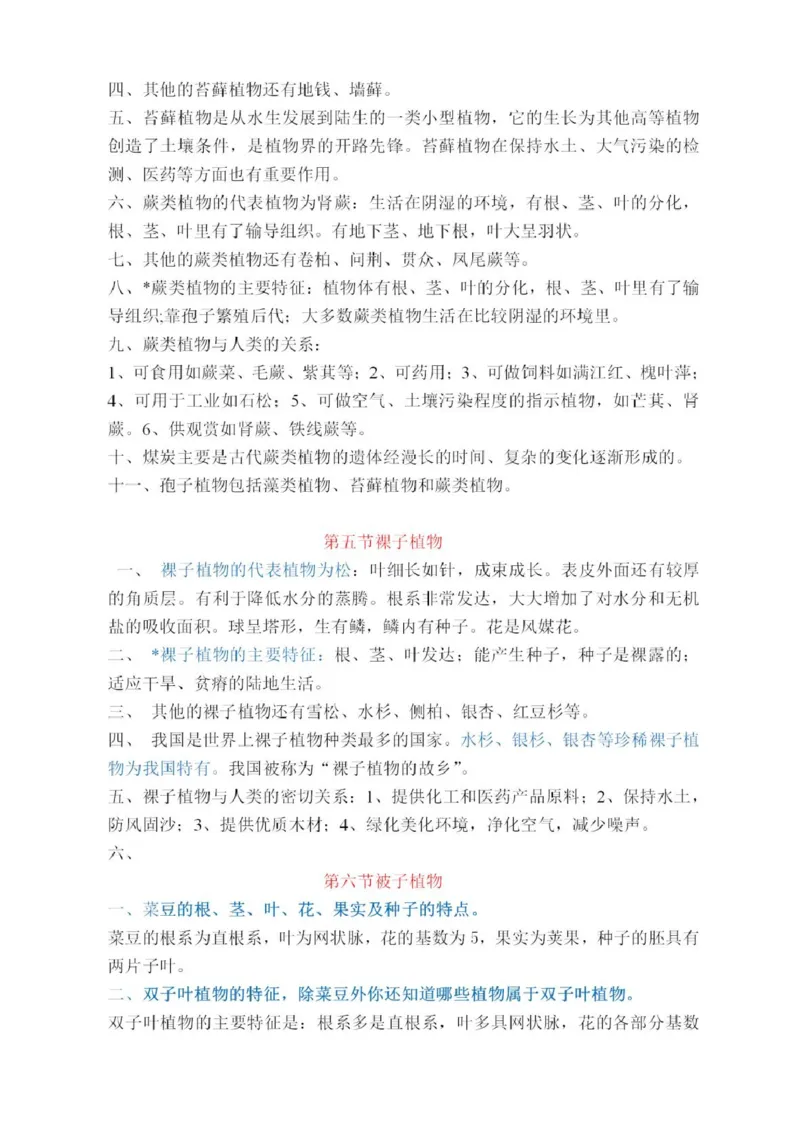 四、其他的苔藓植物还有地钱、墙藓。
五、苔藓植物是从水生发展到陆生的一类小型植物，它的生长为其他高等植物创造了土壤条件，是植物界的开路先锋。苔藓植物在保持水土、大气污染的检测、医药等方面也有重要作用。
六、蕨类植物的代表植物为肾蕨：生活在阴湿的环境，有根、茎、叶的分化，根、茎、叶里有了输导组织。有地下茎、地下根，叶大呈羽状。
七、其他的蕨类植物还有卷柏、问荆、贯众、凤尾蕨等。
八、*蕨类植物的主要特征：植物体有根、茎、叶的分化，根、茎、叶里有了输导组织;靠孢子繁殖后代；大多数蕨类植物生活在比较阴湿的环境里。
九、蕨类植物与人类的关系：
1、可食用如蕨菜、毛蕨、紫萁等；2、可药用；3、可做饲料如满江红、槐叶萍；4、可用于工业如石松；5、可做空气、土壤污染程度的指示植物，如芒萁、肾蕨。6、供观赏如肾蕨、铁线蕨等。
十、煤炭主要是古代蕨类植物的遗体经漫长的时间、复杂的变化逐渐形成的。
十一、孢子植物包括藻类植物、苔藓植物和蕨类植物。

第五节裸子植物
一、 裸子植物的代表植物为松：叶细长如针，成束成长。表皮外面还有较厚的角质层。有利于降低水分的蒸腾。根系非常发达，大大增加了对水分和无机盐的吸收面积。球呈塔形，生有鳞，鳞内有种子。花是风媒花。
二、 *裸子植物的主要特征：根、茎、叶发达；能产生种子，种子是裸露的；适应干旱、贫瘠的陆地生活。
三、 其他的裸子植物还有雪松、水杉、侧柏、银杏、红豆杉等。
四、 我国是世界上裸子植物种类最多的国家。水杉、银杉、银杏等珍稀裸子植物为我国特有。我国被称为“裸子植物的故乡”。
五、裸子植物与人类的密切关系：1、提供化工和医药产品原料；2、保持水土，防风固沙；3、提供优质木材；4、绿化美化环境，净化空气，减少噪声。
六、

第六节被子植物
一、菜豆的根、茎、叶、花、果实及种子的特点。
菜豆的根系为直根系，叶为网状脉，花的基数为5，果实为荚果，种子的胚具有两片子叶。
二、双子叶植物的特征，除菜豆外你还知道哪些植物属于双子叶植物。
双子叶植物的主要特征是：根系多是直根系，叶多具网状脉，花的各部分基数